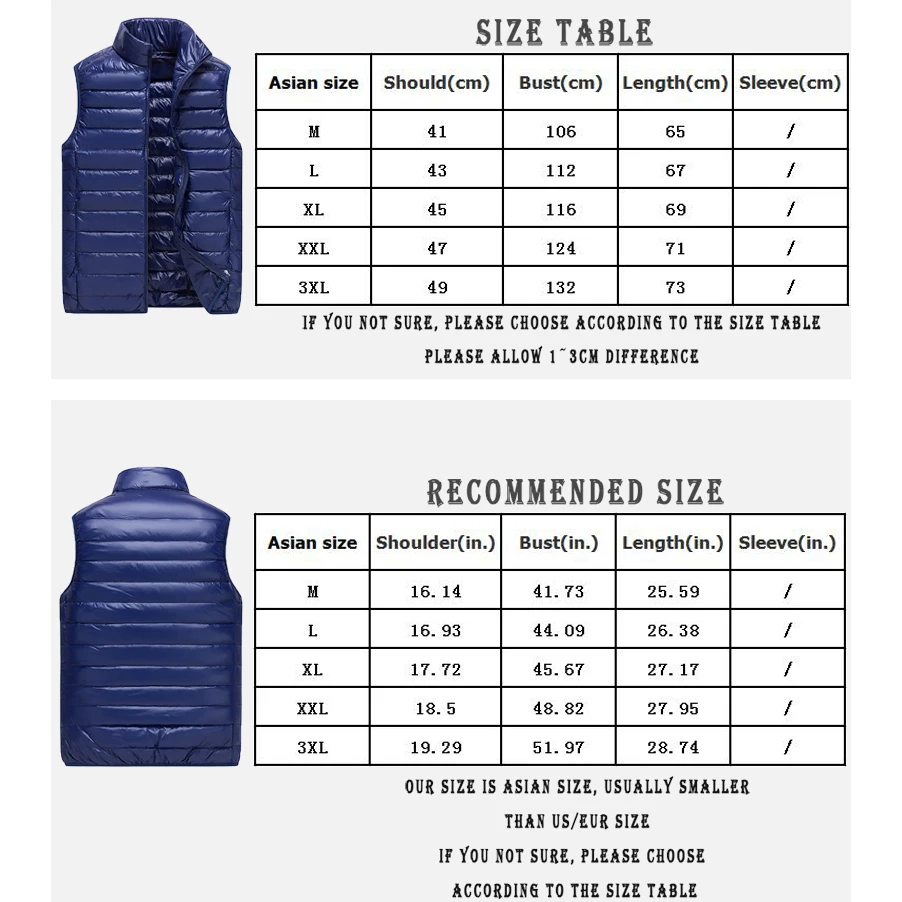 SIZE TABLE

| Asian size | Should(cm) | Bust(cm) | Length(cm) | Sleeve(cm) |
|---|---|---|---|---|
| M | 41 | 106 | 65 | / |
| L | 43 | 112 | 67 | / |
| XL | 45 | 116 | 69 | / |
| XXL | 47 | 124 | 71 | / |
| 3XL | 49 | 132 | 73 | / |

IF YOU NOT SURE, PLEASE CHOOSE ACCORDING TO THE SIZE TABLE

PLEASE ALLOW 1~3CM DIFFERENCE

RECOMMENDED SIZE

| Asian size | Shoulder(in.) | Bust(in.) | Length(in.) | Sleeve(in.) |
|---|---|---|---|---|
| M | 16.14 | 41.73 | 25.59 | / |
| L | 16.93 | 44.09 | 26.38 | / |
| XL | 17.72 | 45.67 | 27.17 | / |
| XXL | 18.5 | 48.82 | 27.95 | / |
| 3XL | 19.29 | 51.97 | 28.74 | / |

OUR SIZE IS ASIAN SIZE, USUALLY SMALLER THAN US/EUR SIZE

IF YOU NOT SURE, PLEASE CHOOSE ACCORDING TO THE SIZE TABLE